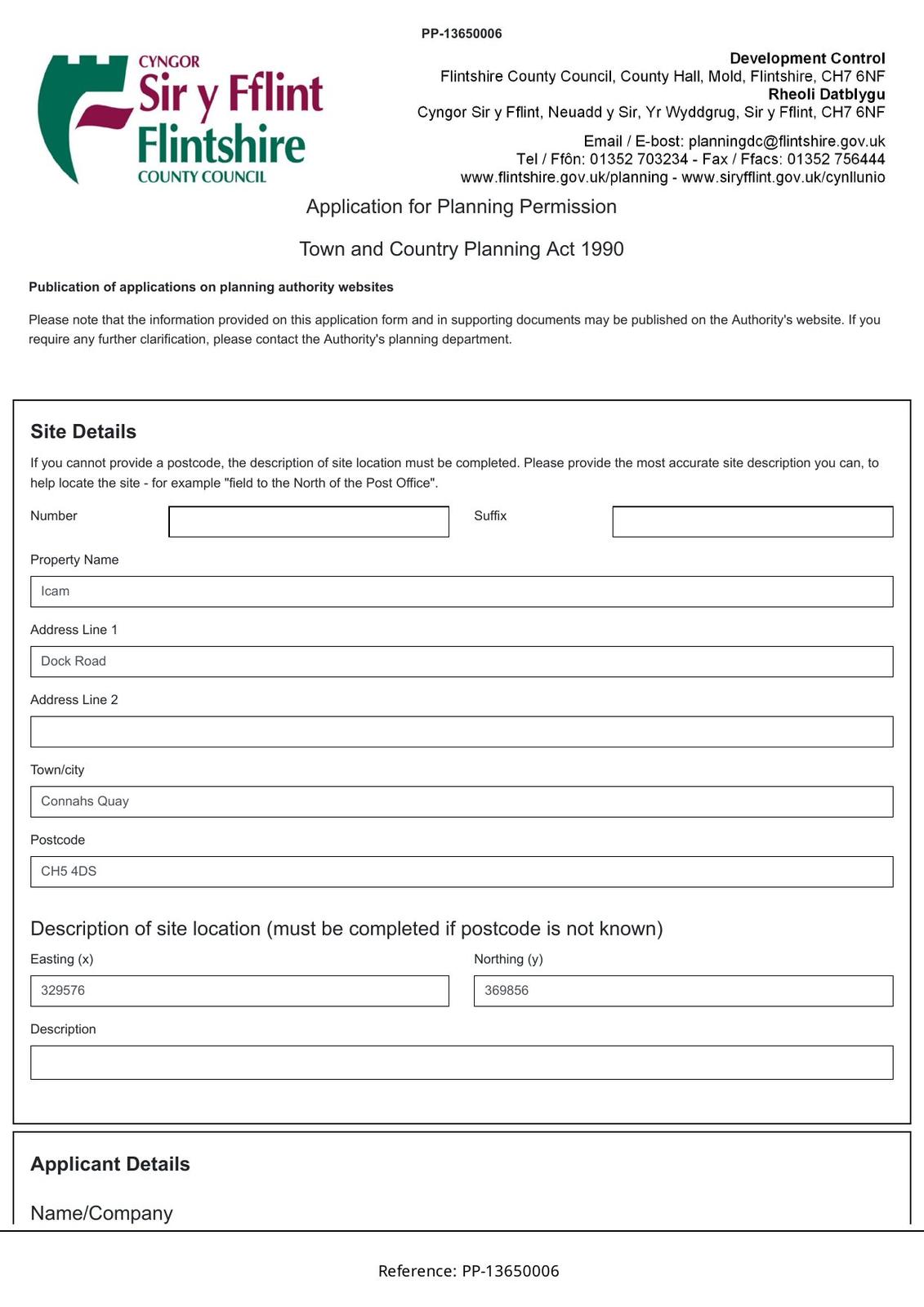 PP-13650006

CYNGOR
Sir y Fflint
Flintshire
COUNTY COUNCIL

Development Control
Flintshire County Council, County Hall, Mold, Flintshire, CH7 6NF
Rheoli Datblygu
Cyngor Sir y Fflint, Neuadd y Sir, Yr Wyddgrug, Sir y Fflint, CH7 6NF

Email / E-bost: planningdc@flintshire.gov.uk
Tel / Ffôn: 01352 703234 - Fax / Ffacs: 01352 756444
www.flintshire.gov.uk/planning - www.siryfflint.gov.uk/cynllunio

Application for Planning Permission

Town and Country Planning Act 1990

Publication of applications on planning authority websites

Please note that the information provided on this application form and in supporting documents may be published on the Authority's website. If you require any further clarification, please contact the Authority's planning department.

Site Details

If you cannot provide a postcode, the description of site location must be completed. Please provide the most accurate site description you can, to help locate the site - for example "field to the North of the Post Office".

Number

Suffix

Property Name

Icam

Address Line 1

Dock Road

Address Line 2

Town/city

Connahs Quay

Postcode

CH5 4DS

Description of site location (must be completed if postcode is not known)

Easting (x)

329576

Northing (y)

369856

Description

Applicant Details

Name/Company

Reference: PP-13650006